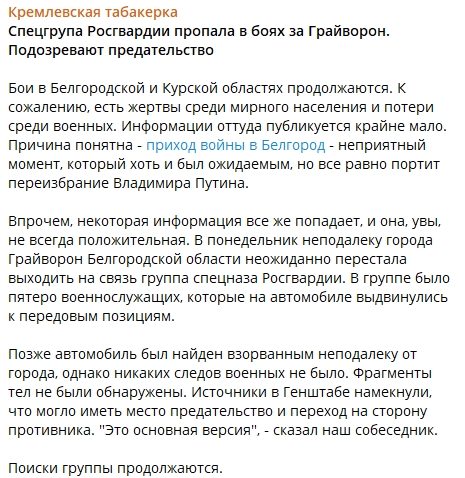 Кремлевская табакерка
Спецгрупа Росгвардии пропала в боях за Грайворон. Подозревают предательство

Бои в Белгородской и Курской областях продолжаются. К сожалению, есть жертвы среди мирного населения и потери среди военных. Информации оттуда публикуется крайне мало. Причина понятна - приход войны в Белгород - неприятный момент, который хоть и был ожидаемым, но все равно портит переизбрание Владимира Путина.

Впрочем, некоторая информация все же попадает, и она, увы, не всегда положительная. В понедельник неподалеку города Грайворон Белгородской области неожиданно перестала выходить на связь группа спецназа Росгвардии. В группе было пятеро военнослужащих, которые на автомобиле выдвинулись к передовым позициям.

Позже автомобиль был найден взорванным неподалеку от города, однако никаких следов военных не было. Фрагменты тел не были обнаружены. Источники в Генштабе намекнули, что могло иметь место предательство и переход на сторону противника. "Это основная версия", - сказал наш собеседник.

Поиски группы продолжаются.